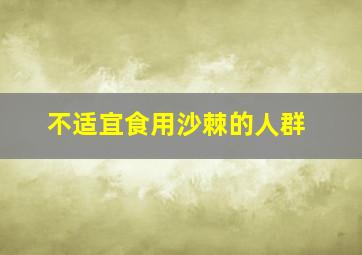 不适宜食用沙棘的人群